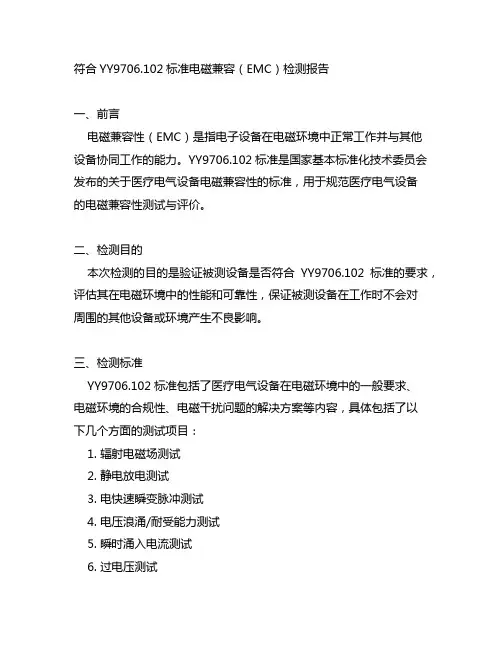 符合 YY9706.102 标准电磁兼容（EMC）检测报告

一、前言

电磁兼容性（EMC）是指电子设备在电磁环境中正常工作并与其他设备协同工作的能力。YY9706.102 标准是国家基本标准化技术委员会发布的关于医疗电气设备电磁兼容性的标准，用于规范医疗电气设备的电磁兼容性测试与评价。

二、检测目的

本次检测的目的是验证被测设备是否符合 YY9706.102 标准的要求，评估其在电磁环境中的性能和可靠性，保证被测设备在工作时不会对周围的其他设备或环境产生不良影响。

三、检测标准

YY9706.102 标准包括了医疗电气设备在电磁环境中的一般要求、电磁环境的合规性、电磁干扰问题的解决方案等内容，具体包括了以下几个方面的测试项目：

1. 辐射电磁场测试
2. 静电放电测试
3. 电快速瞬变脉冲测试
4. 电压浪涌/耐受能力测试
5. 瞬时涌入电流测试
6. 过电压测试